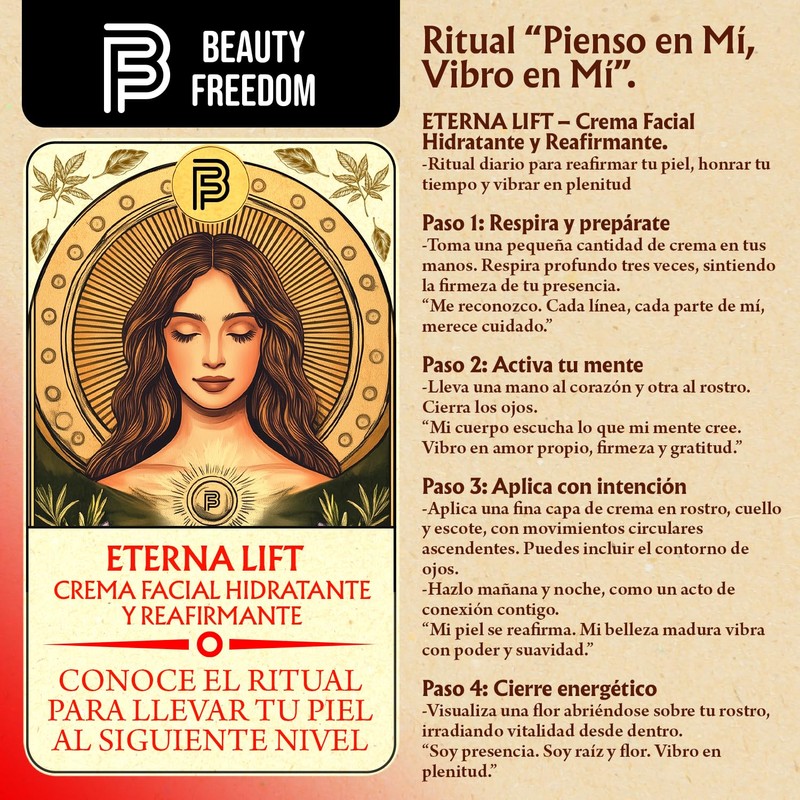 BEAUTY
FREEDOM

ETERNA LIFT
CREMA FACIAL HIDRATANTE
Y REAFIRMANTE

CONOCE EL RITUAL
PARA LLEVAR TU PIEL
AL SIGUIENTE NIVEL

Ritual "Pienso en Mí, Vibro en Mí".

ETERNA LIFT – Crema Facial Hidratante y Reafirmante.
-Ritual diario para reafirmar tu piel, honrar tu tiempo y vibrar en plenitud

Paso 1: Respira y prepárate
-Toma una pequeña cantidad de crema en tus manos. Respira profundo tres veces, sintiendo la firmeza de tu presencia.
"Me reconozco. Cada línea, cada parte de mí, merece cuidado."

Paso 2: Activa tu mente
-Lleva una mano al corazón y otra al rostro. Cierra los ojos.
"Mi cuerpo escucha lo que mi mente cree. Vibro en amor propio, firmeza y gratitud."

Paso 3: Aplica con intención
-Aplica una fina capa de crema en rostro, cuello y escote, con movimientos circulares ascendentes. Puedes incluir el contorno de ojos.
-Hazlo mañana y noche, como un acto de conexión contigo.
"Mi piel se reafirma. Mi belleza madura vibra con poder y suavidad."

Paso 4: Cierre energético
-Visualiza una flor abriéndose sobre tu rostro, irradiando vitalidad desde dentro.
"Soy presencia. Soy raíz y flor. Vibro en plenitud."